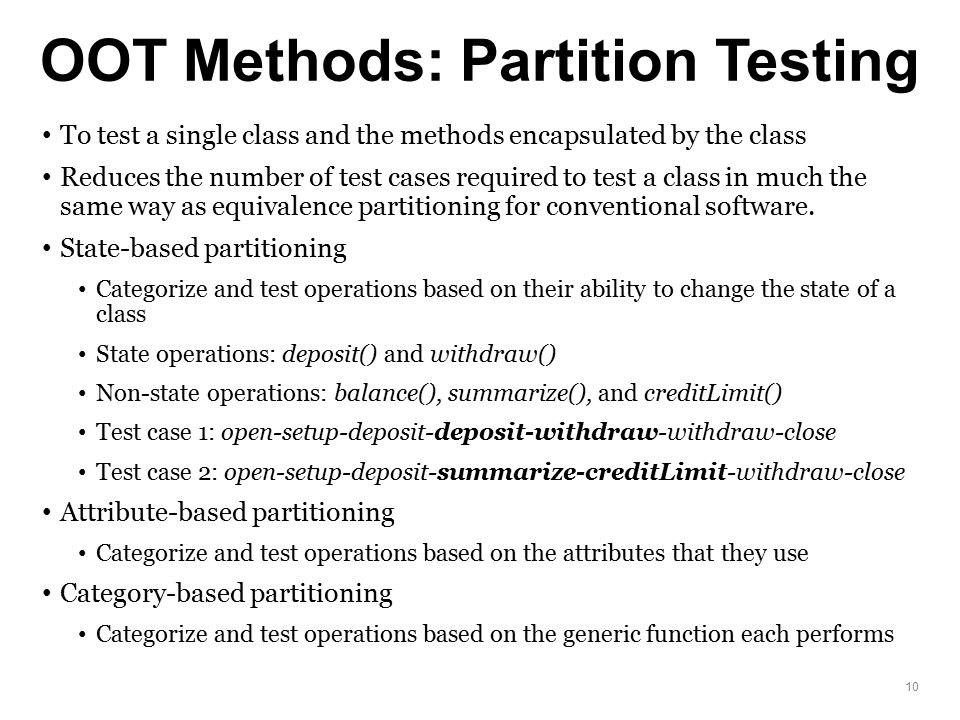 OOT Methods: Partition Testing

• To test a single class and the methods encapsulated by the class

• Reduces the number of test cases required to test a class in much the same way as equivalence partitioning for conventional software.

• State-based partitioning

• Categorize and test operations based on their ability to change the state of a class

• State operations: deposit() and withdraw()

• Non-state operations: balance(), summarize(), and creditLimit()

• Test case 1: open-setup-deposit-deposit-withdraw-withdraw-close

• Test case 2: open-setup-deposit-summarize-creditLimit-withdraw-close

• Attribute-based partitioning

• Categorize and test operations based on the attributes that they use

• Category-based partitioning

• Categorize and test operations based on the generic function each performs

10